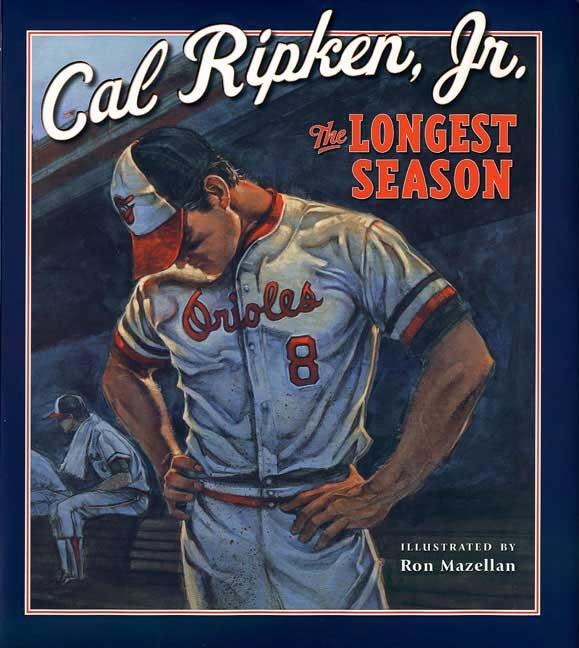 Cal Ripken, Jr.

The LONGEST SEASON

Orioles

8

ILLUSTRATED BY
Ron Mazellan